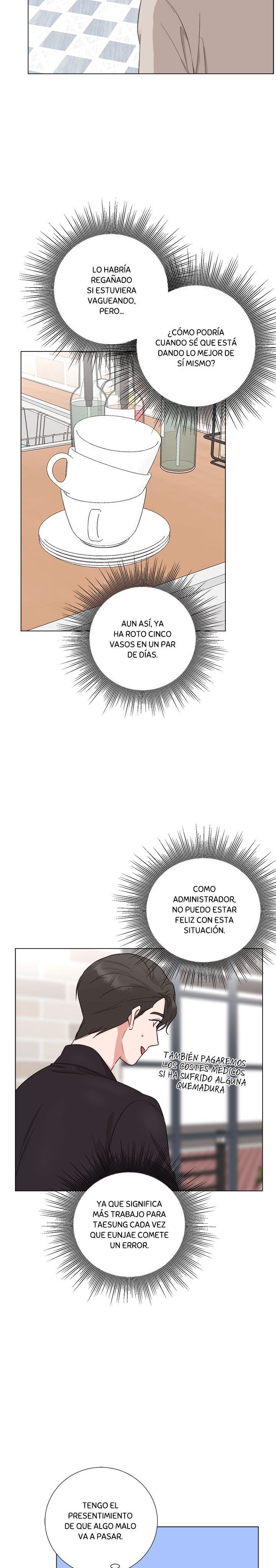 LO HABRÍA REGAÑADO SI ESTUVIERA VAGUEANDO, PERO...

¿CÓMO PODRÍA CUANDO SÉ QUE ESTÁ DANDO LO MEJOR DE SÍ MISMO?

AUN ASÍ, YA HA ROTO CINCO VASOS EN UN PAR DE DÍAS.

COMO ADMINISTRADOR, NO PUEDO ESTAR FELIZ CON ESTA SITUACIÓN.

TAMBIÉN PAGAREMOS LOS COSTES MÉDICOS SI HA SUFRIDO ALGUNA QUEMADURA

YA QUE SIGNIFICA MÁS TRABAJO PARA TAESUNG CADA VEZ QUE EUNJAE COMETE UN ERROR.

TENGO EL PRESENTIMIENTO DE QUE ALGO MALO VA A PASAR.